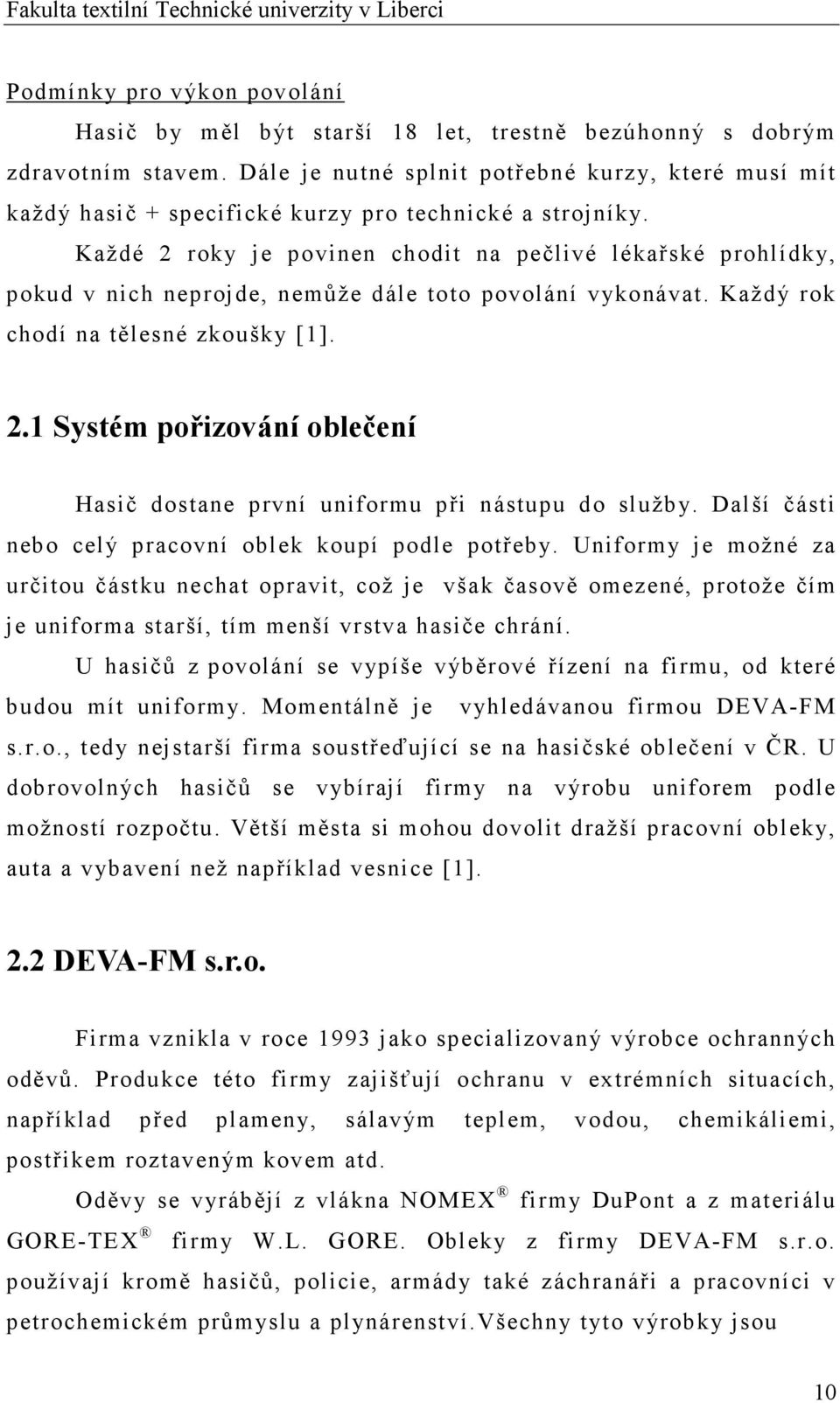 Fakulta textilní Technické univerzity v Liberci

Podmínky pro výkon povolání

Hasič by měl být starší 18 let, trestně bezúhonný s dobrým zdravotním stavem. Dále je nutné splnit potřebné kurzy, které musí mít každý hasič + specifické kurzy pro technické a strojníky.

Každé 2 roky je povinen chodit na pečlivé lékařské prohlídky, pokud v nich neprojde, nemůže dále toto povolání vykonávat. Každý rok chodí na tělesné zkoušky [1].

2.1 Systém pořizování oblečení

Hasič dostane první uniformu při nástupu do služby. Další části nebo celý pracovní oblek koupí podle potřeby. Uniformy je možné za určitou částku nechat opravit, což je však časově omezené, protože čím je uniforma starší, tím menší vrstva hasiče chrání.

U hasičů z povolání se vypíše výběrové řízení na firmu, od které budou mít uniformy. Momentálně je vyhledávanou firmou DEVA-FM s.r.o., tedy nejstarší firma soustřeďující se na hasičské oblečení v ČR. U dobrovolných hasičů se vybírají firmy na výrobu uniforem podle možností rozpočtu. Větší města si mohou dovolit dražší pracovní obleky, auta a vybavení než například vesnice [1].

2.2 DEVA-FM s.r.o.

Firma vznikla v roce 1993 jako specializovaný výrobce ochranných oděvů. Produkce této firmy zajišťují ochranu v extrémních situacích, například před plameny, sálavým teplem, vodou, chemikáliemi, postřikem roztaveným kovem atd.

Oděvy se vyrábějí z vlákna NOMEX® firmy DuPont a z materiálu GORE-TEX® firmy W.L. GORE. Obleky z firmy DEVA-FM s.r.o. používají kromě hasičů, policie, armády také záchranáři a pracovníci v petrochemickém průmyslu a plynárenství.Všechny tyto výrobky jsou

10